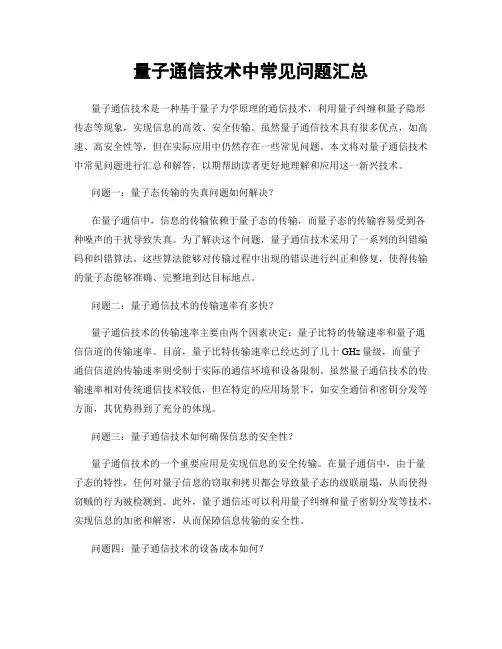 量子通信技术中常见问题汇总

量子通信技术是一种基于量子力学原理的通信技术，利用量子纠缠和量子隐形传态等现象，实现信息的高效、安全传输。虽然量子通信技术具有很多优点，如高速、高安全性等，但在实际应用中仍然存在一些常见问题。本文将对量子通信技术中常见问题进行汇总和解答，以期帮助读者更好地理解和应用这一新兴技术。

问题一：量子态传输的失真问题如何解决？

在量子通信中，信息的传输依赖于量子态的传输，而量子态的传输容易受到各种噪声的干扰导致失真。为了解决这个问题，量子通信技术采用了一系列的纠错编码和纠错算法。这些算法能够对传输过程中出现的错误进行纠正和修复，使得传输的量子态能够准确、完整地到达目标地点。

问题二：量子通信技术的传输速率有多快？

量子通信技术的传输速率主要由两个因素决定：量子比特的传输速率和量子通信信道的传输速率。目前，量子比特传输速率已经达到了几十 GHz 量级，而量子通信信道的传输速率则受制于实际的通信环境和设备限制。虽然量子通信技术的传输速率相对传统通信技术较低，但在特定的应用场景下，如安全通信和密钥分发等方面，其优势得到了充分的体现。

问题三：量子通信技术如何确保信息的安全性？

量子通信技术的一个重要应用是实现信息的安全传输。在量子通信中，由于量子态的特性，任何对量子信息的窃取和拷贝都会导致量子态的级联崩塌，从而使得窃贼的行为被检测到。此外，量子通信还可以利用量子纠缠和量子密钥分发等技术，实现信息的加密和解密，从而保障信息传输的安全性。

问题四：量子通信技术的设备成本如何？